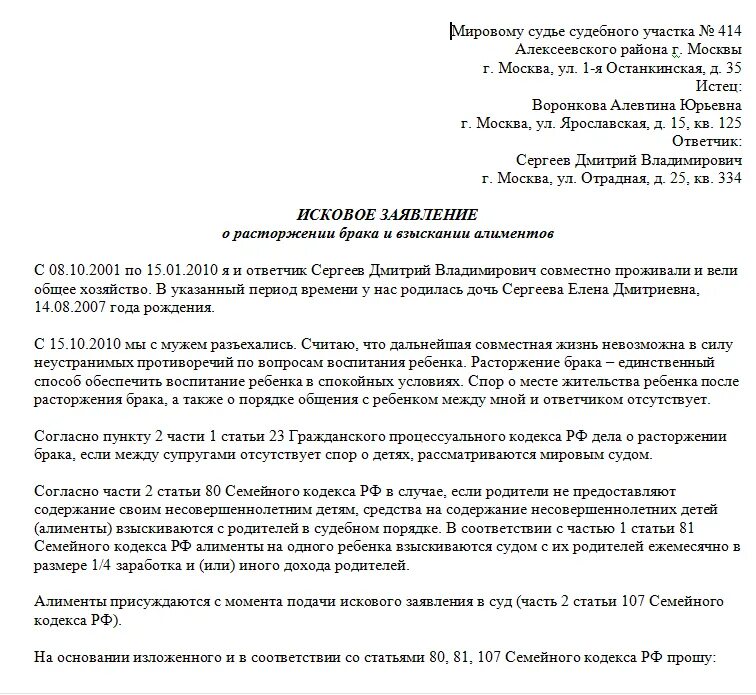 Мировому судье судебного участка № 414
Алексеевского района г. Москвы
г. Москва, ул. 1-я Останкинская, д. 35
Истец:
Воронкова Алевтина Юрьевна
г. Москва, ул. Ярославская, д. 15, кв. 125
Ответчик:
Сергеев Дмитрий Владимирович
г. Москва, ул. Отрадная, д. 25, кв. 334

ИСКОВОЕ ЗАЯВЛЕНИЕ
о расторжении брака и взыскании алиментов

С 08.10.2001 по 15.01.2010 я и ответчик Сергеев Дмитрий Владимирович совместно проживали и вели общее хозяйство. В указанный период времени у нас родилась дочь Сергеева Елена Дмитриевна, 14.08.2007 года рождения.

С 15.10.2010 мы с мужем разъехались. Считаю, что дальнейшая совместная жизнь невозможна в силу неустранимых противоречий по вопросам воспитания ребенка. Расторжение брака – единственный способ обеспечить воспитание ребенка в спокойных условиях. Спор о месте жительства ребенка после расторжения брака, а также о порядке общения с ребенком между мной и ответчиком отсутствует.

Согласно пункту 2 части 1 статьи 23 Гражданского процессуального кодекса РФ дела о расторжении брака, если между супругами отсутствует спор о детях, рассматриваются мировым судом.

Согласно части 2 статьи 80 Семейного кодекса РФ в случае, если родители не предоставляют содержание своим несовершеннолетним детям, средства на содержание несовершеннолетних детей (алименты) взыскиваются с родителей в судебном порядке. В соответствии с частью 1 статьи 81 Семейного кодекса РФ алименты на одного ребенка взыскиваются судом с их родителей ежемесячно в размере 1/4 заработка и (или) иного дохода родителей.

Алименты присуждаются с момента подачи искового заявления в суд (часть 2 статьи 107 Семейного кодекса РФ).

На основании изложенного и в соответствии со статьями 80, 81, 107 Семейного кодекса РФ прошу: